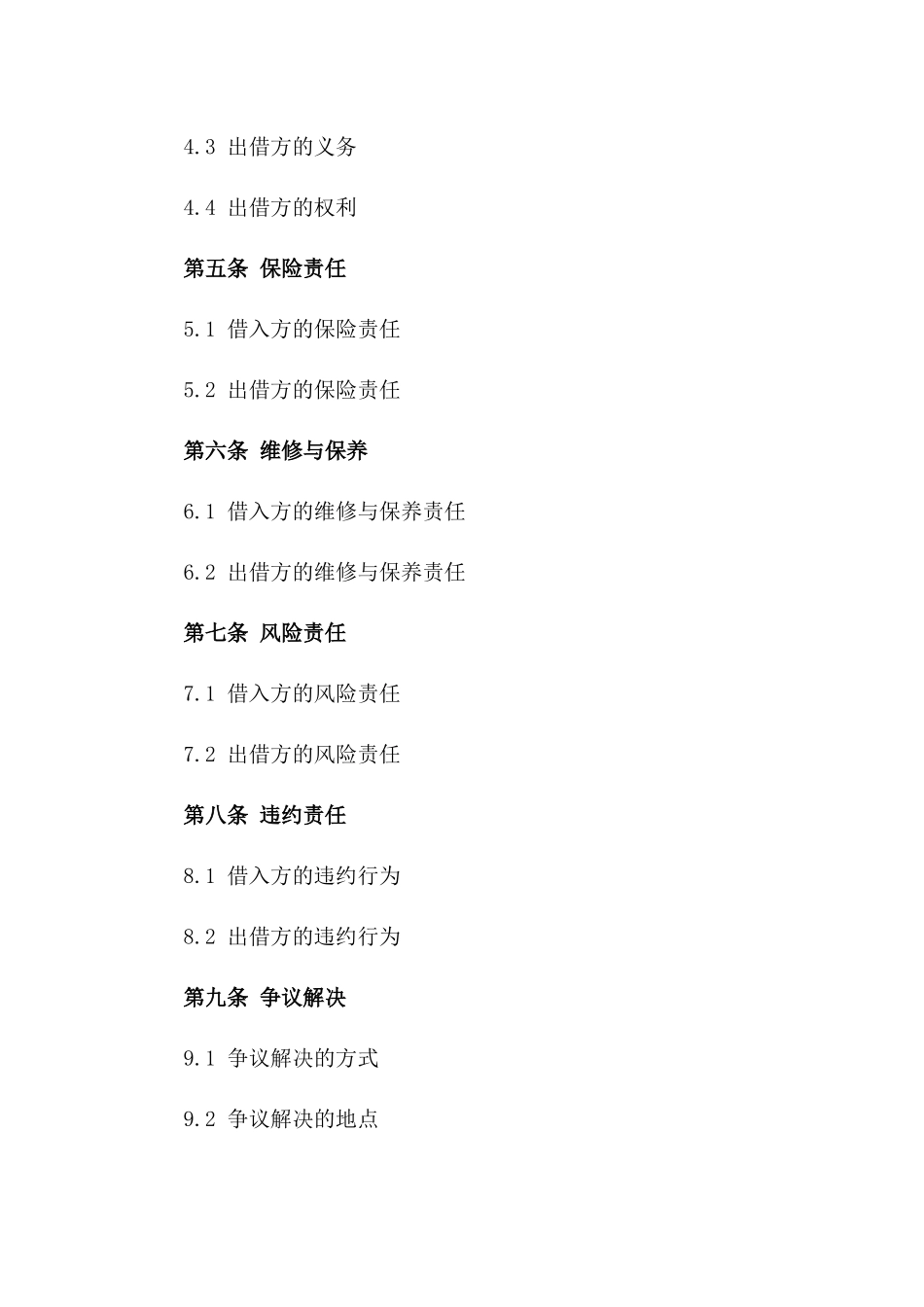 4.3 出借方的义务

4.4 出借方的权利

第五条 保险责任

5.1 借入方的保险责任

5.2 出借方的保险责任

第六条 维修与保养

6.1 借入方的维修与保养责任

6.2 出借方的维修与保养责任

第七条 风险责任

7.1 借入方的风险责任

7.2 出借方的风险责任

第八条 违约责任

8.1 借入方的违约行为

8.2 出借方的违约行为

第九条 争议解决

9.1 争议解决的方式

9.2 争议解决的地点